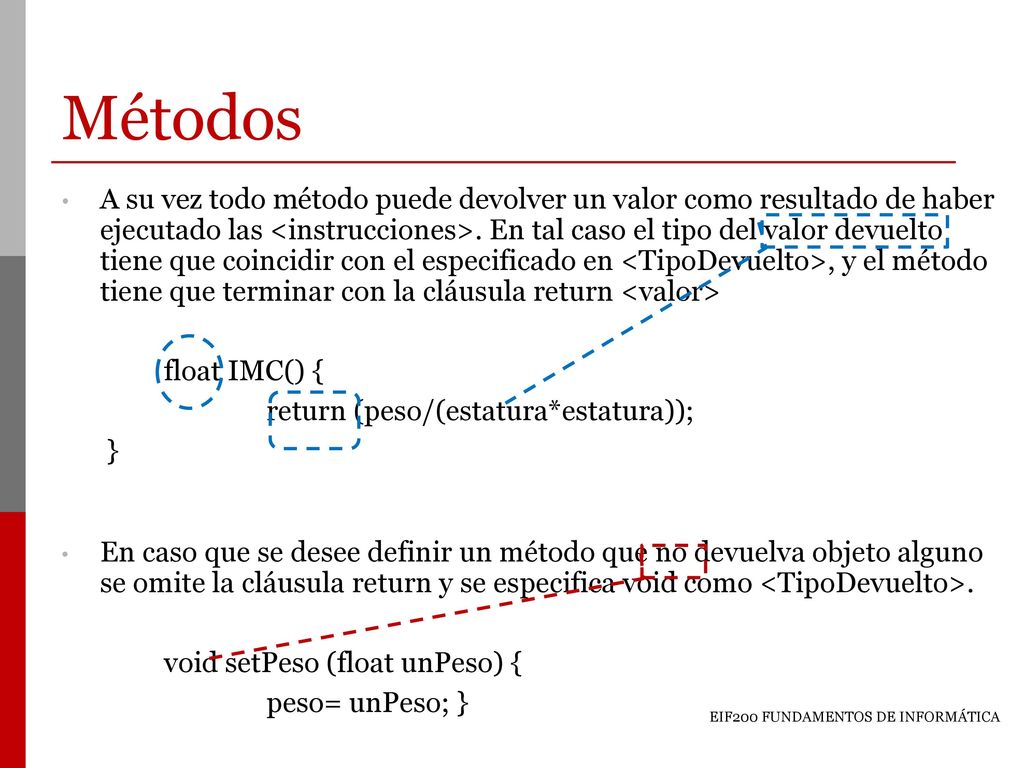 Métodos

• A su vez todo método puede devolver un valor como resultado de haber ejecutado las <instrucciones>. En tal caso el tipo del valor devuelto tiene que coincidir con el especificado en <TipoDevuelto>, y el método tiene que terminar con la cláusula return <valor>

float IMC() {
return (peso/(estatura*estatura));
}

• En caso que se desee definir un método que no devuelva objeto alguno se omite la cláusula return y se especifica void como <TipoDevuelto>.

void setPeso (float unPeso) {
peso= unPeso; }

EIF200 FUNDAMENTOS DE INFORMÁTICA